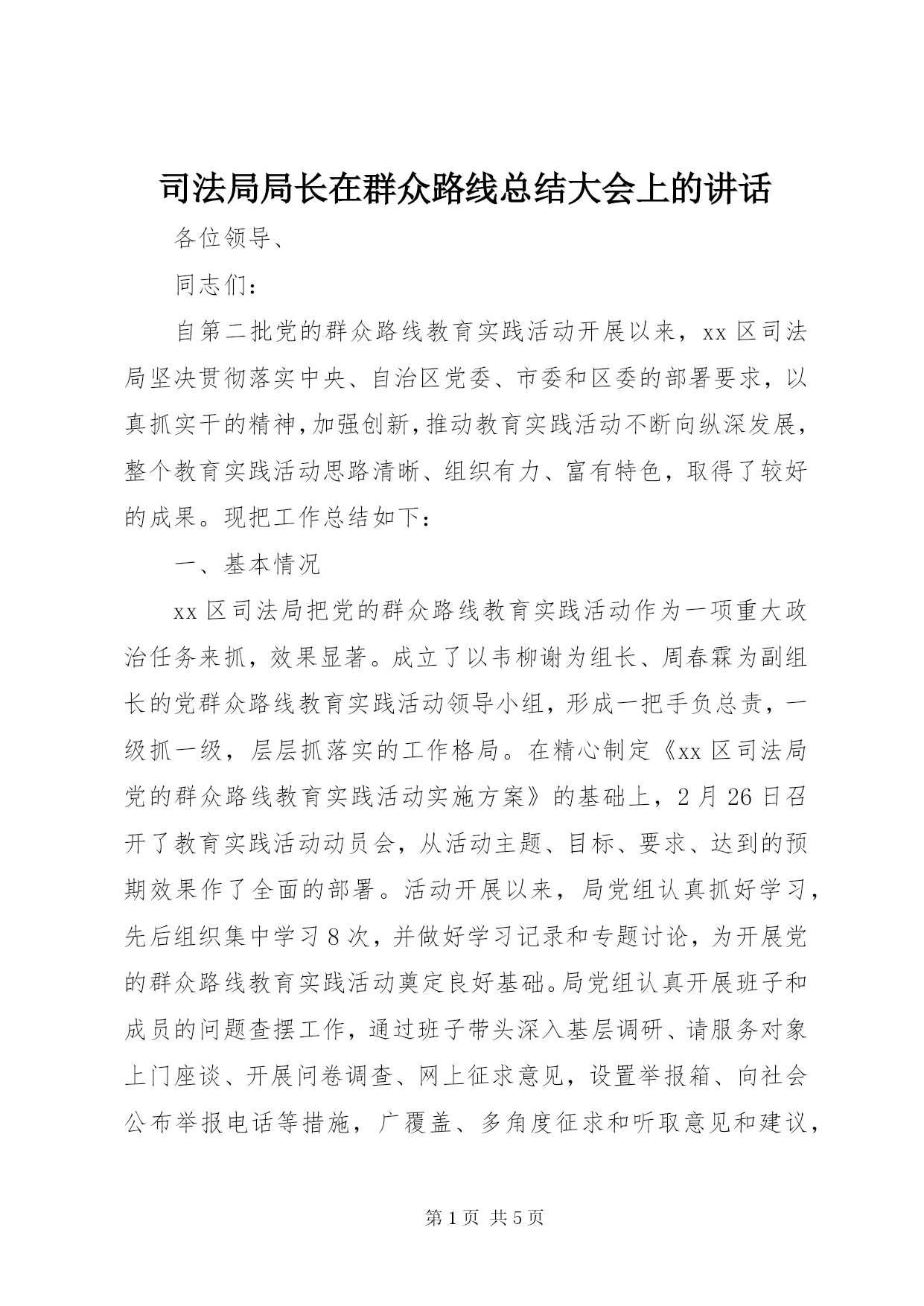 司法局局长在群众路线总结大会上的讲话

各位领导、

同志们：

自第二批党的群众路线教育实践活动开展以来，xx 区司法局坚决贯彻落实中央、自治区党委、市委和区委的部署要求，以真抓实干的精神，加强创新，推动教育实践活动不断向纵深发展，整个教育实践活动思路清晰、组织有力、富有特色，取得了较好的成果。现把工作总结如下：

一、基本情况

xx 区司法局把党的群众路线教育实践活动作为一项重大政治任务来抓，效果显著。成立了以韦柳谢为组长、周春霖为副组长的党群众路线教育实践活动领导小组，形成一把手负总责，一级抓一级，层层抓落实的工作格局。在精心制定《xx 区司法局党的群众路线教育实践活动实施方案》的基础上，2 月 26 日召开了教育实践活动动员会，从活动主题、目标、要求、达到的预期效果作了全面的部署。活动开展以来，局党组认真抓好学习，先后组织集中学习 8 次，并做好学习记录和专题讨论，为开展党的群众路线教育实践活动奠定良好基础。局党组认真开展班子和成员的问题查摆工作，通过班子带头深入基层调研、请服务对象上门座谈、开展问卷调查、网上征求意见，设置举报箱、向社会公布举报电话等措施，广覆盖、多角度征求和听取意见和建议，

第 1 页 共 5 页